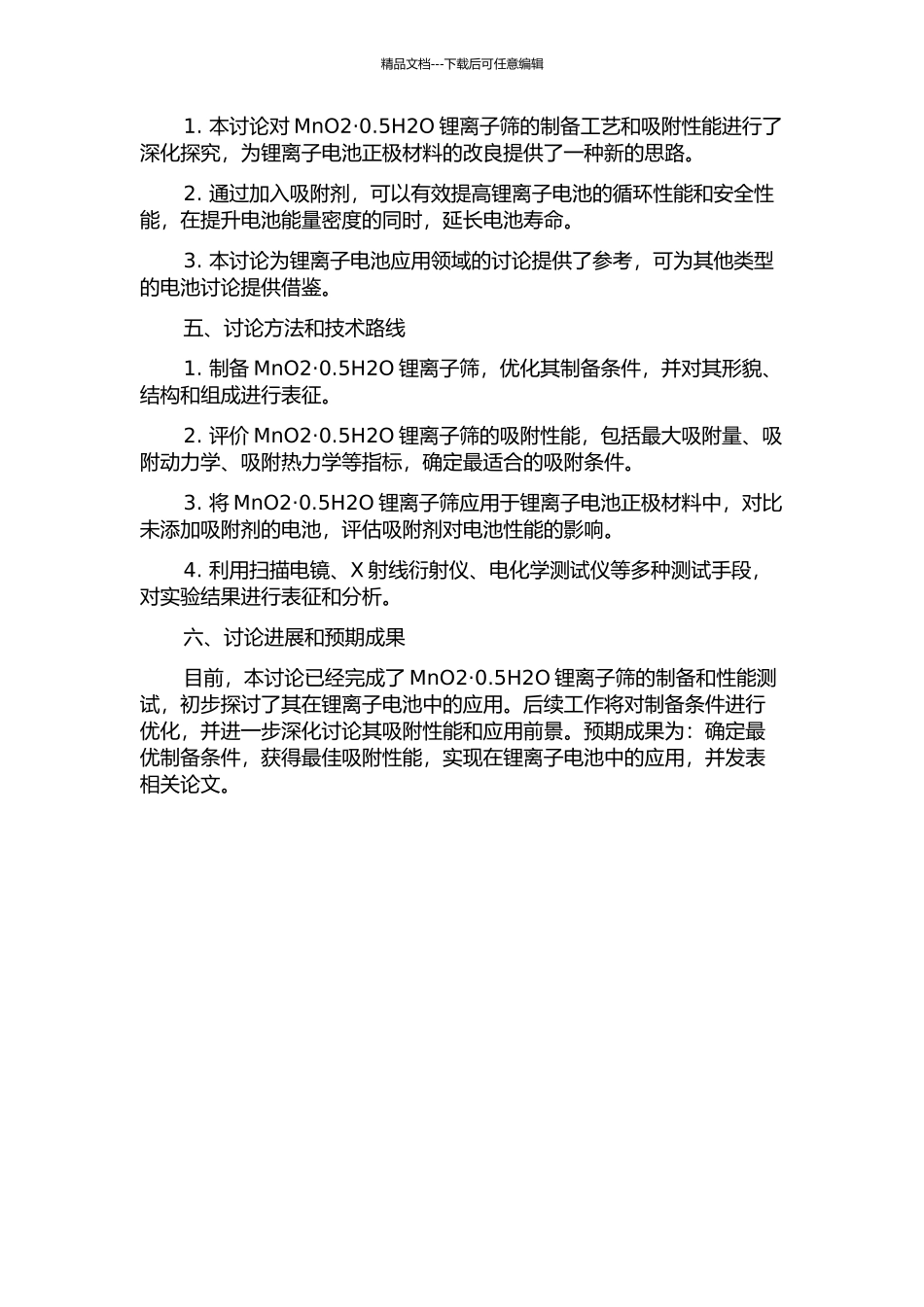 精品文档---下载后可任意编辑

1. 本讨论对 MnO2·0.5H2O 锂离子筛的制备工艺和吸附性能进行了深化探究，为锂离子电池正极材料的改良提供了一种新的思路。

2. 通过加入吸附剂，可以有效提高锂离子电池的循环性能和安全性能，在提升电池能量密度的同时，延长电池寿命。

3. 本讨论为锂离子电池应用领域的讨论提供了参考，可为其他类型的电池讨论提供借鉴。

五、讨论方法和技术路线

1. 制备 MnO2·0.5H2O 锂离子筛，优化其制备条件，并对其形貌、结构和组成进行表征。

2. 评价 MnO2·0.5H2O 锂离子筛的吸附性能，包括最大吸附量、吸附动力学、吸附热力学等指标，确定最适合的吸附条件。

3. 将 MnO2·0.5H2O 锂离子筛应用于锂离子电池正极材料中，对比未添加吸附剂的电池，评估吸附剂对电池性能的影响。

4. 利用扫描电镜、X 射线衍射仪、电化学测试仪等多种测试手段，对实验结果进行表征和分析。

六、讨论进展和预期成果

目前，本讨论已经完成了 MnO2·0.5H2O 锂离子筛的制备和性能测试，初步探讨了其在锂离子电池中的应用。后续工作将对制备条件进行优化，并进一步深化讨论其吸附性能和应用前景。预期成果为：确定最优制备条件，获得最佳吸附性能，实现在锂离子电池中的应用，并发表相关论文。